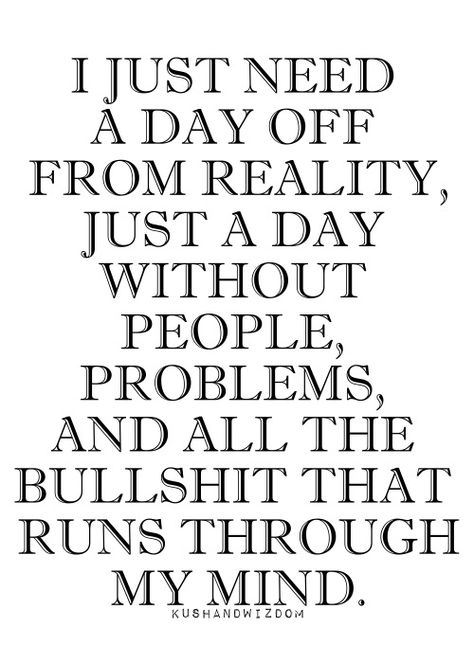 I JUST NEED A DAY OFF FROM REALITY, JUST A DAY WITHOUT PEOPLE, PROBLEMS, AND ALL THE BULLSHIT THAT RUNS THROUGH MY MIND.

KUSHANDWIZDOM